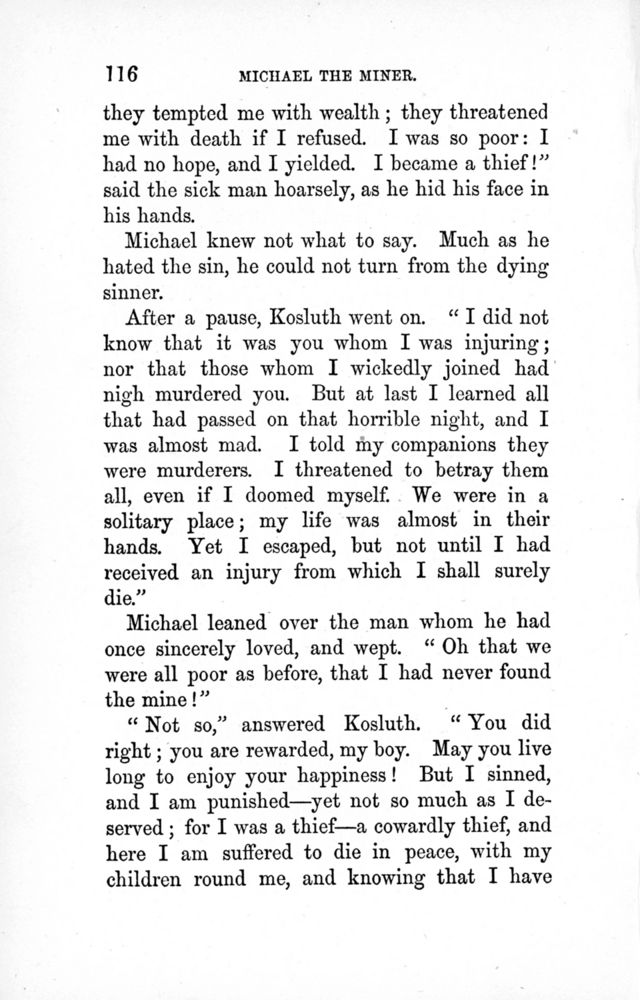 116 MICHAEL THE MINER.

they tempted me with wealth; they threatened me with death if I refused. I was so poor: I had no hope, and I yielded. I became a thief!" said the sick man hoarsely, as he hid his face in his hands.

Michael knew not what to say. Much as he hated the sin, he could not turn from the dying sinner.

After a pause, Kosluth went on. "I did not know that it was you whom I was injuring; nor that those whom I wickedly joined had nigh murdered you. But at last I learned all that had passed on that horrible night, and I was almost mad. I told my companions they were murderers. I threatened to betray them all, even if I doomed myself. We were in a solitary place; my life was almost in their hands. Yet I escaped, but not until I had received an injury from which I shall surely die."

Michael leaned over the man whom he had once sincerely loved, and wept. "Oh that we were all poor as before, that I had never found the mine!"

"Not so," answered Kosluth. "You did right; you are rewarded, my boy. May you live long to enjoy your happiness! But I sinned, and I am punished—yet not so much as I deserved; for I was a thief—a cowardly thief, and here I am suffered to die in peace, with my children round me, and knowing that I have